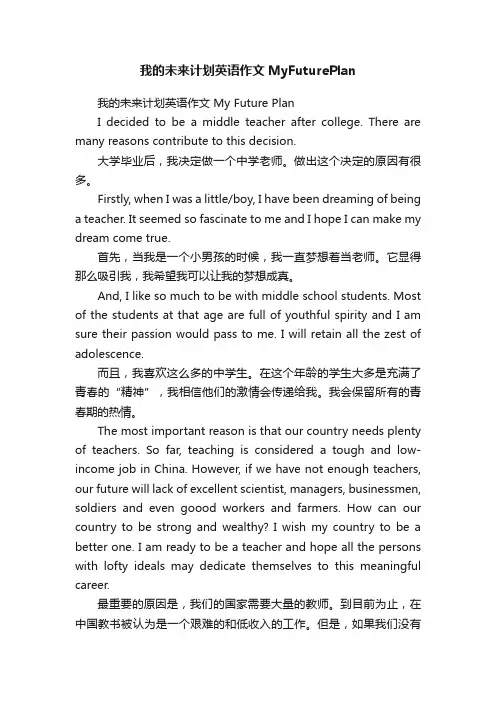 我的未来计划英语作文 MyFuturePlan

我的未来计划英语作文 My Future Plan

I decided to be a middle teacher after college. There are many reasons contribute to this decision.

大学毕业后，我决定做一个中学老师。做出这个决定的原因有很多。

Firstly, when I was a little/boy, I have been dreaming of being a teacher. It seemed so fascinate to me and I hope I can make my dream come true.

首先，当我是一个小男孩的时候，我一直梦想着当老师。它显得那么吸引我，我希望我可以让我的梦想成真。

And, I like so much to be with middle school students. Most of the students at that age are full of youthful spirity and I am sure their passion would pass to me. I will retain all the zest of adolescence.

而且，我喜欢这么多的中学生。在这个年龄的学生大多是充满了青春的“精神”，我相信他们的激情会传递给我。我会保留所有的青春期的热情。

The most important reason is that our country needs plenty of teachers. So far, teaching is considered a tough and low-income job in China. However, if we have not enough teachers, our future will lack of excellent scientist, managers, businessmen, soldiers and even goood workers and farmers. How can our country to be strong and wealthy? I wish my country to be a better one. I am ready to be a teacher and hope all the persons with lofty ideals may dedicate themselves to this meaningful career.

最重要的原因是，我们的国家需要大量的教师。到目前为止，在中国教书被认为是一个艰难的和低收入的工作。但是，如果我们没有